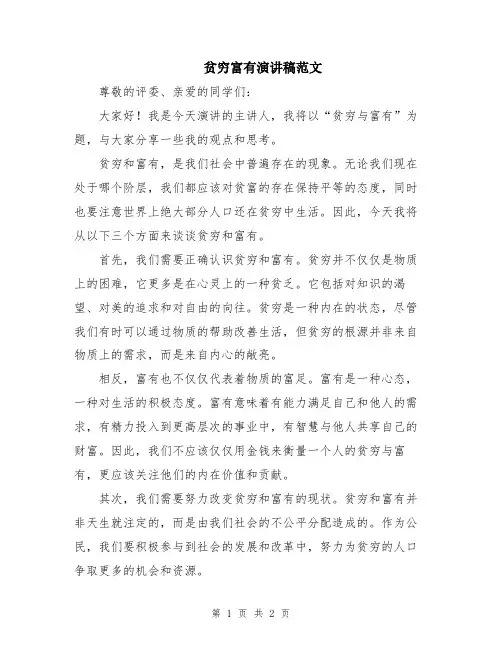 贫穷富有演讲稿范文

尊敬的评委、亲爱的同学们：

大家好！我是今天演讲的主讲人，我将以“贫穷与富有”为题，与大家分享一些我的观点和思考。

贫穷和富有，是我们社会中普遍存在的现象。无论我们现在处于哪个阶层，我们都应该对贫富的存在保持平等的态度，同时也要注意世界上绝大部分人口还在贫穷中生活。因此，今天我将从以下三个方面来谈谈贫穷和富有。

首先，我们需要正确认识贫穷和富有。贫穷并不仅仅是物质上的困难，它更多是在心灵上的一种贫乏。它包括对知识的渴望、对美的追求和对自由的向往。贫穷是一种内在的状态，尽管我们有时可以通过物质的帮助改善生活，但贫穷的根源并非来自物质上的需求，而是来自内心的敞亮。

相反，富有也不仅仅代表着物质的富足。富有是一种心态，一种对生活的积极态度。富有意味着有能力满足自己和他人的需求，有精力投入到更高层次的事业中，有智慧与他人共享自己的财富。因此，我们不应该仅仅用金钱来衡量一个人的贫穷与富有，更应该关注他们的内在价值和贡献。

其次，我们需要努力改变贫穷和富有的现状。贫穷和富有并非天生就注定的，而是由我们社会的不公平分配造成的。作为公民，我们要积极参与到社会的发展和改革中，努力为贫穷的人口争取更多的机会和资源。

第 1 页 共 2 页